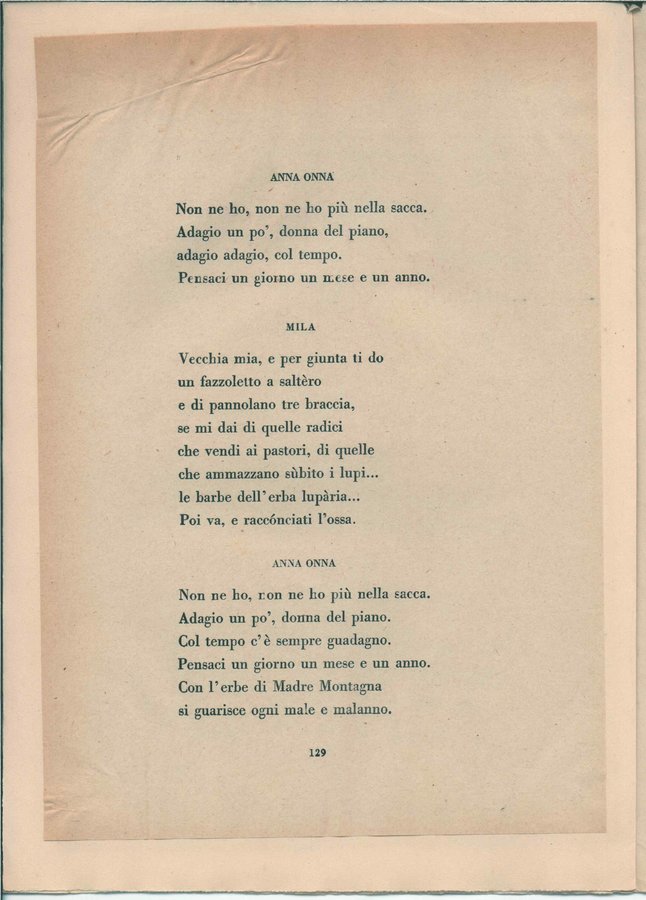 ANNA ONNA

Non ne ho, non ne ho più nella sacca.
Adagio un po', donna del piano,
adagio adagio, col tempo.
Pensaci un giorno un mese e un anno.

MILA

Vecchia mia, e per giunta ti do
un fazzoletto a saltèro
e di pannolano tre braccia,
se mi dai di quelle radici
che vendi ai pastori, di quelle
che ammazzano sùbito i lupi...
le barbe dell'erba lupària...
Poi va, e raccónciati l'ossa.

ANNA ONNA

Non ne ho, non ne ho più nella sacca.
Adagio un po', donna del piano.
Col tempo c'è sempre guadagno.
Pensaci un giorno un mese e un anno.
Con l'erbe di Madre Montagna
si guarisce ogni male e malanno.

129